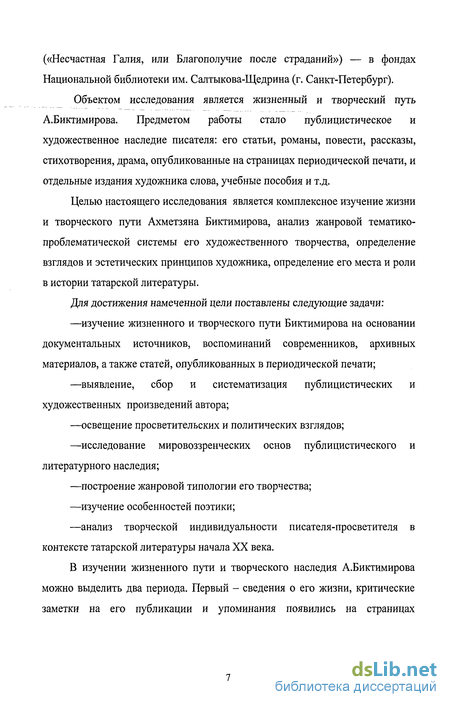 («Несчастная Галия, или Благополучие после страданий») — в фондах Национальной библиотеки им. Салтыкова-Щедрина (г. Санкт-Петербург).

Объектом исследования является жизненный и творческий путь А.Биктимирова. Предметом работы стало публицистическое и художественное наследие писателя: его статьи, романы, повести, рассказы, стихотворения, драма, опубликованные на страницах периодической печати, и отдельные издания художника слова, учебные пособия и т.д.

Целью настоящего исследования является комплексное изучение жизни и творческого пути Ахметзяна Биктимирова, анализ жанровой тематико-проблематической системы его художественного творчества, определение взглядов и эстетических принципов художника, определение его места и роли в истории татарской литературы.

Для достижения намеченной цели поставлены следующие задачи:

—изучение жизненного и творческого пути Биктимирова на основании документальных источников, воспоминаний современников, архивных материалов, а также статей, опубликованных в периодической печати;

—выявление, сбор и систематизация публицистических и художественных произведений автора;

—освещение просветительских и политических взглядов;

—исследование мировоззренческих основ публицистического и литературного наследия;

—построение жанровой типологии его творчества;

—изучение особенностей поэтики;

—анализ творческой индивидуальности писателя-просветителя в контексте татарской литературы начала XX века.

В изучении жизненного пути и творческого наследия А.Биктимирова можно выделить два периода. Первый – сведения о его жизни, критические заметки на его публикации и упоминания появились на страницах

7

dsLib.net
библиотека диссертаций